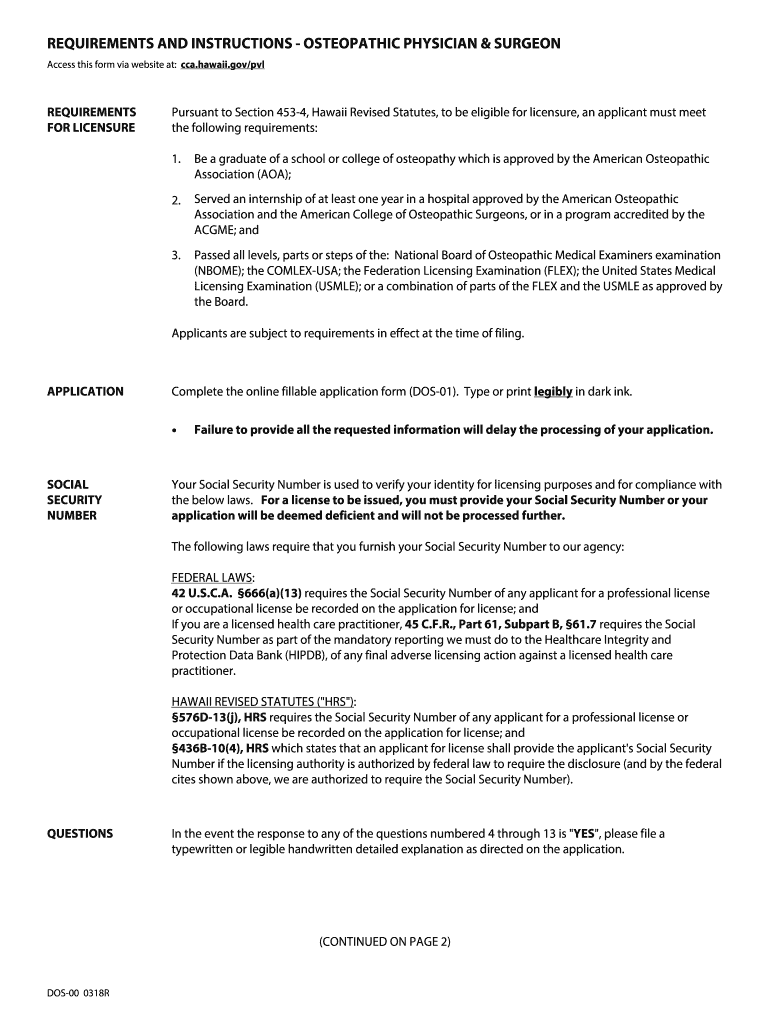 REQUIREMENTS AND INSTRUCTIONS - OSTEOPATHIC PHYSICIAN & SURGEON

Access this form via website at: cca.hawaii.gov/pvl

REQUIREMENTS FOR LICENSURE

Pursuant to Section 453-4, Hawaii Revised Statutes, to be eligible for licensure, an applicant must meet the following requirements:

1. Be a graduate of a school or college of osteopathy which is approved by the American Osteopathic Association (AOA);

2. Served an internship of at least one year in a hospital approved by the American Osteopathic Association and the American College of Osteopathic Surgeons, or in a program accredited by the ACGME; and

3. Passed all levels, parts or steps of the: National Board of Osteopathic Medical Examiners examination (NBOME); the COMLEX-USA; the Federation Licensing Examination (FLEX); the United States Medical Licensing Examination (USMLE); or a combination of parts of the FLEX and the USMLE as approved by the Board.

Applicants are subject to requirements in effect at the time of filing.

APPLICATION

Complete the online fillable application form (DOS-01). Type or print legibly in dark ink.

• Failure to provide all the requested information will delay the processing of your application.

SOCIAL SECURITY NUMBER

Your Social Security Number is used to verify your identity for licensing purposes and for compliance with the below laws. For a license to be issued, you must provide your Social Security Number or your application will be deemed deficient and will not be processed further.

The following laws require that you furnish your Social Security Number to our agency:

FEDERAL LAWS:
42 U.S.C.A. §666(a)(13) requires the Social Security Number of any applicant for a professional license or occupational license be recorded on the application for license; and
If you are a licensed health care practitioner, 45 C.F.R., Part 61, Subpart B, §61.7 requires the Social Security Number as part of the mandatory reporting we must do to the Healthcare Integrity and Protection Data Bank (HIPDB), of any final adverse licensing action against a licensed health care practitioner.

HAWAII REVISED STATUTES ("HRS"):
§576D-13(j), HRS requires the Social Security Number of any applicant for a professional license or occupational license be recorded on the application for license; and
§436B-10(4), HRS which states that an applicant for license shall provide the applicant's Social Security Number if the licensing authority is authorized by federal law to require the disclosure (and by the federal cites shown above, we are authorized to require the Social Security Number).

QUESTIONS

In the event the response to any of the questions numbered 4 through 13 is "YES", please file a typewritten or legible handwritten detailed explanation as directed on the application.

(CONTINUED ON PAGE 2)

DOS-00 0318R